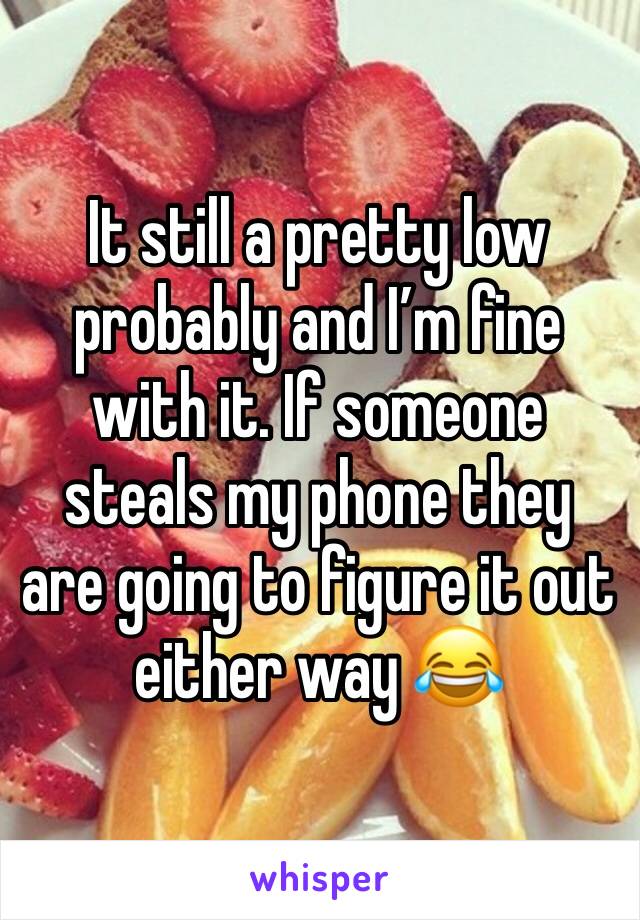 It still a pretty low probably and I'm fine with it. If someone steals my phone they are going to figure it out either way 😂

whisper